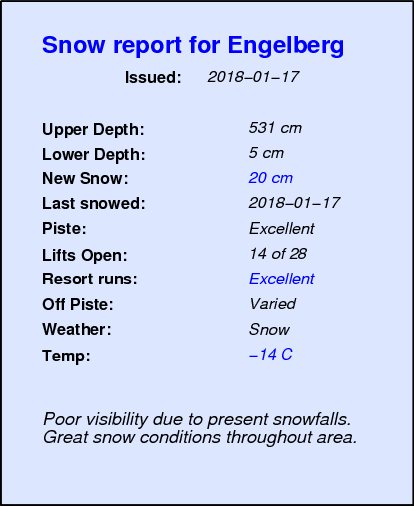 Snow report for Engelberg

Issued: 2018–01–17

Upper Depth: 531 cm
Lower Depth: 5 cm
New Snow: 20 cm
Last snowed: 2018–01–17
Piste: Excellent
Lifts Open: 14 of 28
Resort runs: Excellent
Off Piste: Varied
Weather: Snow
Temp: –14 C

Poor visibility due to present snowfalls. Great snow conditions throughout area.